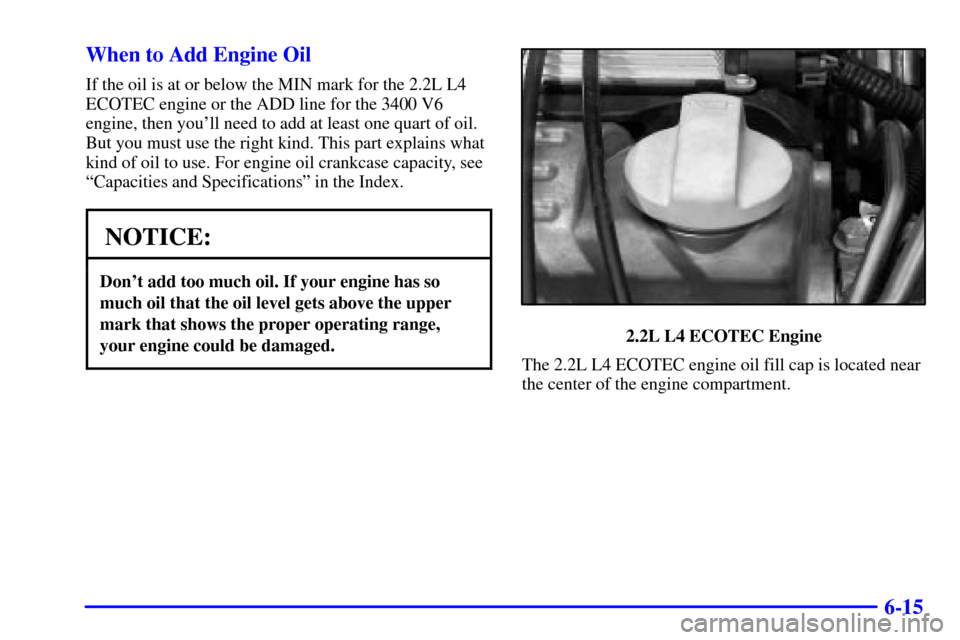 When to Add Engine Oil

If the oil is at or below the MIN mark for the 2.2L L4 ECOTEC engine or the ADD line for the 3400 V6 engine, then you'll need to add at least one quart of oil. But you must use the right kind. This part explains what kind of oil to use. For engine oil crankcase capacity, see "Capacities and Specifications" in the Index.

NOTICE:

Don't add too much oil. If your engine has so much oil that the oil level gets above the upper mark that shows the proper operating range, your engine could be damaged.

2.2L L4 ECOTEC Engine

The 2.2L L4 ECOTEC engine oil fill cap is located near the center of the engine compartment.

6-15

carmanualsonline.info